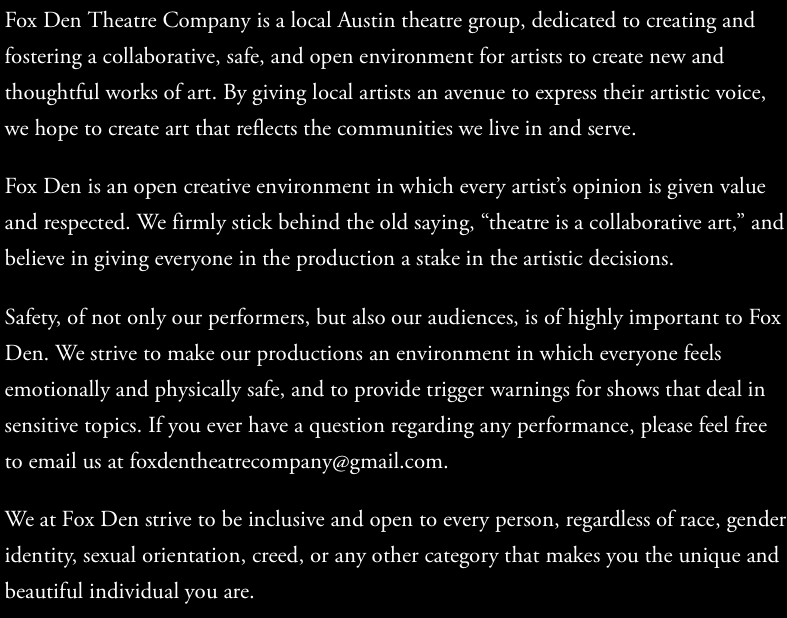 Fox Den Theatre Company is a local Austin theatre group, dedicated to creating and fostering a collaborative, safe, and open environment for artists to create new and thoughtful works of art. By giving local artists an avenue to express their artistic voice, we hope to create art that reflects the communities we live in and serve.

Fox Den is an open creative environment in which every artist's opinion is given value and respected. We firmly stick behind the old saying, "theatre is a collaborative art," and believe in giving everyone in the production a stake in the artistic decisions.

Safety, of not only our performers, but also our audiences, is of highly important to Fox Den. We strive to make our productions an environment in which everyone feels emotionally and physically safe, and to provide trigger warnings for shows that deal in sensitive topics. If you ever have a question regarding any performance, please feel free to email us at foxdentheatrecompany@gmail.com.

We at Fox Den strive to be inclusive and open to every person, regardless of race, gender identity, sexual orientation, creed, or any other category that makes you the unique and beautiful individual you are.